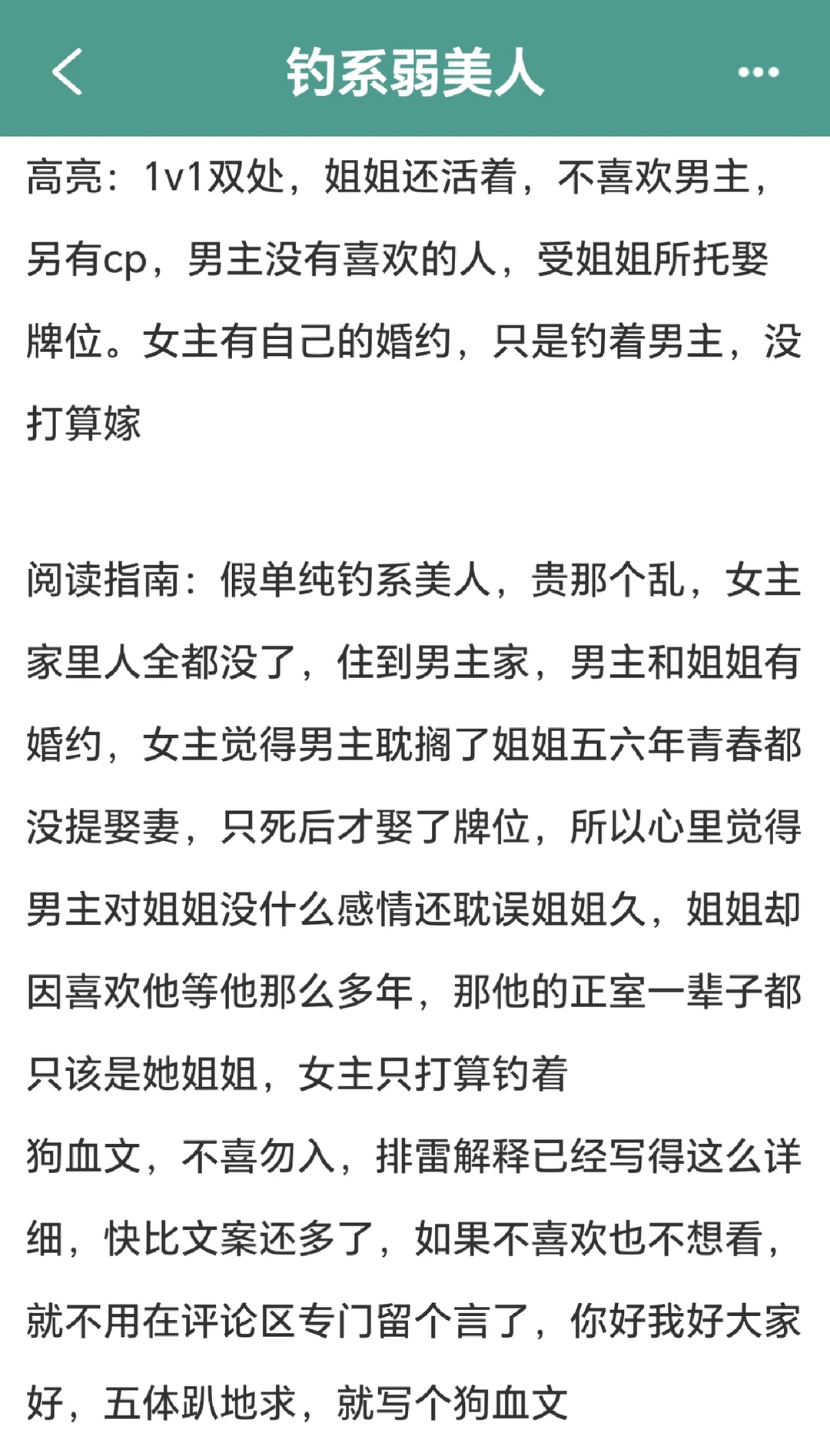 钓系弱美人

高亮：1v1双处，姐姐还活着，不喜欢男主，另有cp，男主没有喜欢的人，受姐姐所托娶牌位。女主有自己的婚约，只是钓着男主，没打算嫁

阅读指南：假单纯钓系美人，贵那个乱，女主家里人全都没了，住到男主家，男主和姐姐有婚约，女主觉得男主耽搁了姐姐五六年青春都没提娶妻，只死后才娶了牌位，所以心里觉得男主对姐姐没什么感情还耽误姐姐久，姐姐却因喜欢他等他那么多年，那他的正室一辈子都只该是她姐姐，女主只打算钓着
狗血文，不喜勿入，排雷解释已经写得这么详细，快比文案还多了，如果不喜欢也不想看，就不用在评论区专门留个言了，你好我好大家好，五体趴地求，就写个狗血文